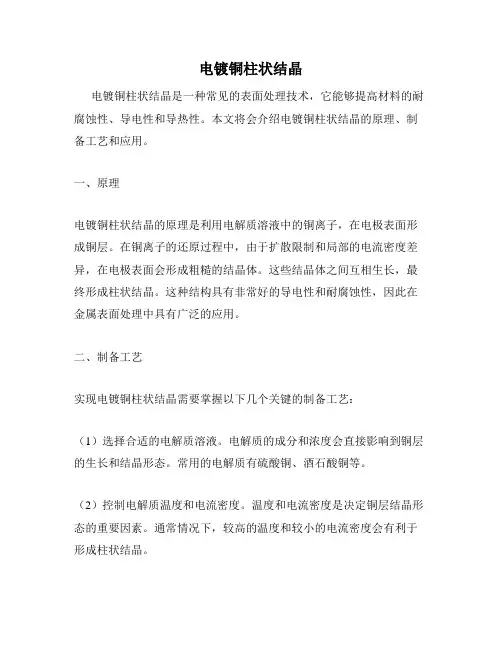 电镀铜柱状结晶

电镀铜柱状结晶是一种常见的表面处理技术，它能够提高材料的耐腐蚀性、导电性和导热性。本文将会介绍电镀铜柱状结晶的原理、制备工艺和应用。

一、原理

电镀铜柱状结晶的原理是利用电解质溶液中的铜离子，在电极表面形成铜层。在铜离子的还原过程中，由于扩散限制和局部的电流密度差异，在电极表面会形成粗糙的结晶体。这些结晶体之间互相生长，最终形成柱状结晶。这种结构具有非常好的导电性和耐腐蚀性，因此在金属表面处理中具有广泛的应用。

二、制备工艺

实现电镀铜柱状结晶需要掌握以下几个关键的制备工艺：

（1）选择合适的电解质溶液。电解质的成分和浓度会直接影响到铜层的生长和结晶形态。常用的电解质有硫酸铜、酒石酸铜等。

（2）控制电解质温度和电流密度。温度和电流密度是决定铜层结晶形态的重要因素。通常情况下，较高的温度和较小的电流密度会有利于形成柱状结晶。